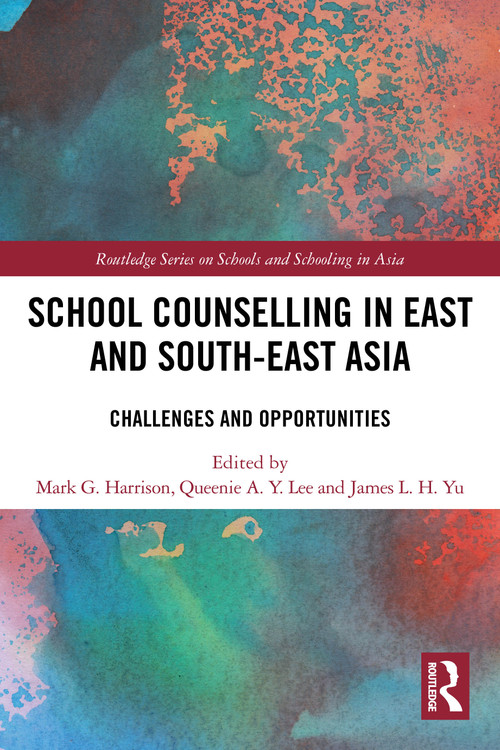 Routledge Series on Schools and Schooling in Asia

SCHOOL COUNSELLING IN EAST AND SOUTH-EAST ASIA

CHALLENGES AND OPPORTUNITIES

Edited by
Mark G. Harrison, Queenie A. Y. Lee and James L. H. Yu

ROUTLEDGE